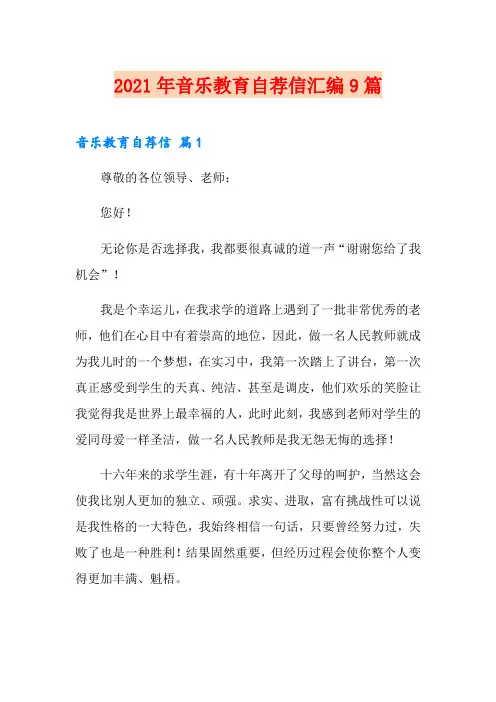 2021年音乐教育自荐信汇编9篇

音乐教育自荐信 篇1

尊敬的各位领导、老师：

您好！

无论你是否选择我，我都要很真诚的道一声“谢谢您给了我机会”！

我是个幸运儿，在我求学的道路上遇到了一批非常优秀的老师，他们在心目中有着崇高的地位，因此，做一名人民教师就成为我儿时的一个梦想，在实习中，我第一次踏上了讲台，第一次真正感受到学生的天真、纯洁、甚至是调皮，他们欢乐的笑脸让我觉得我是世界上最幸福的人，此时此刻，我感到老师对学生的爱同母爱一样圣洁，做一名人民教师是我无怨无悔的选择！

十六年来的求学生涯，有十年离开了父母的呵护，当然这会使我比别人更加的独立、顽强。求实、进取，富有挑战性可以说是我性格的一大特色，我始终相信一句话，只要曾经努力过，失败了也是一种胜利！结果固然重要，但经历过程会使你整个人变得更加丰满、魁梧。